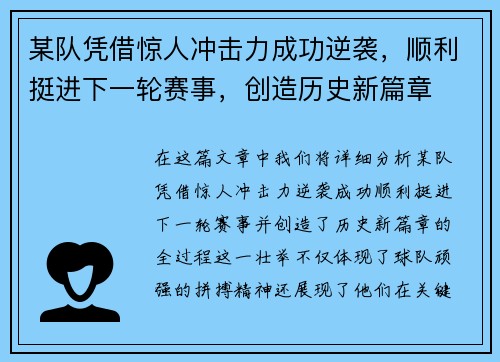 某队凭借惊人冲击力成功逆袭，顺利挺进下一轮赛事，创造历史新篇章

在这篇文章中我们将详细分析某队凭借惊人冲击力逆袭成功顺利挺进下一轮赛事并创造了历史新篇章的全过程这一壮举不仅体现了球队顽强的拼搏精神还展现了他们在关键